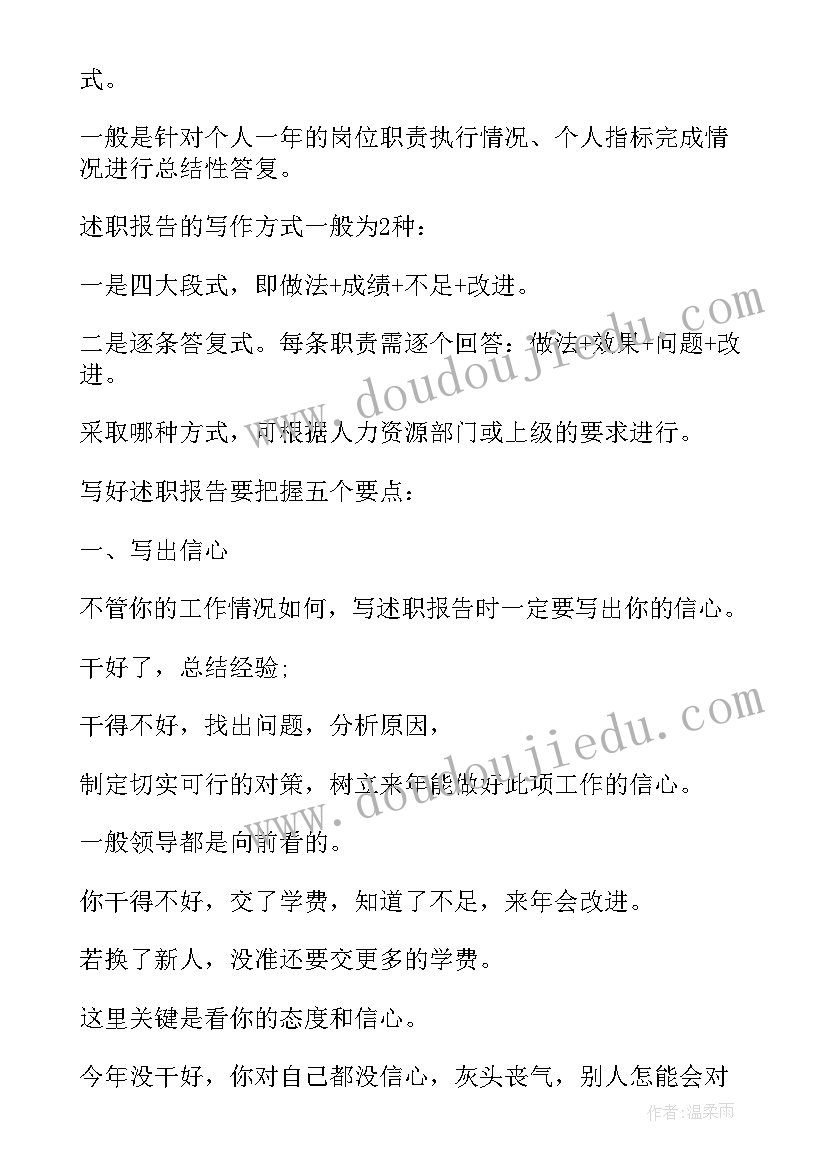 式。

一般是针对个人一年的岗位职责执行情况、个人指标完成情况进行总结性答复。

述职报告的写作方式一般为2种：

一是四大段式，即做法+成绩+不足+改进。

二是逐条答复式。每条职责需逐个回答：做法+效果+问题+改进。

采取哪种方式，可根据人力资源部门或上级的要求进行。

写好述职报告要把握五个要点：

一、写出信心

不管你的工作情况如何，写述职报告时一定要写出你的信心。

干好了，总结经验;

干得不好，找出问题，分析原因，

制定切实可行的对策，树立来年能做好此项工作的信心。

一般领导都是向前看的。

你干得不好，交了学费，知道了不足，来年会改进。

若换了新人，没准还要交更多的学费。

这里关键是看你的态度和信心。

今年没干好，你对自己都没信心，灰头丧气，别人怎能会对

www.doudoujiedu.com

www.doudoujiedu.com

作者：温柔雨